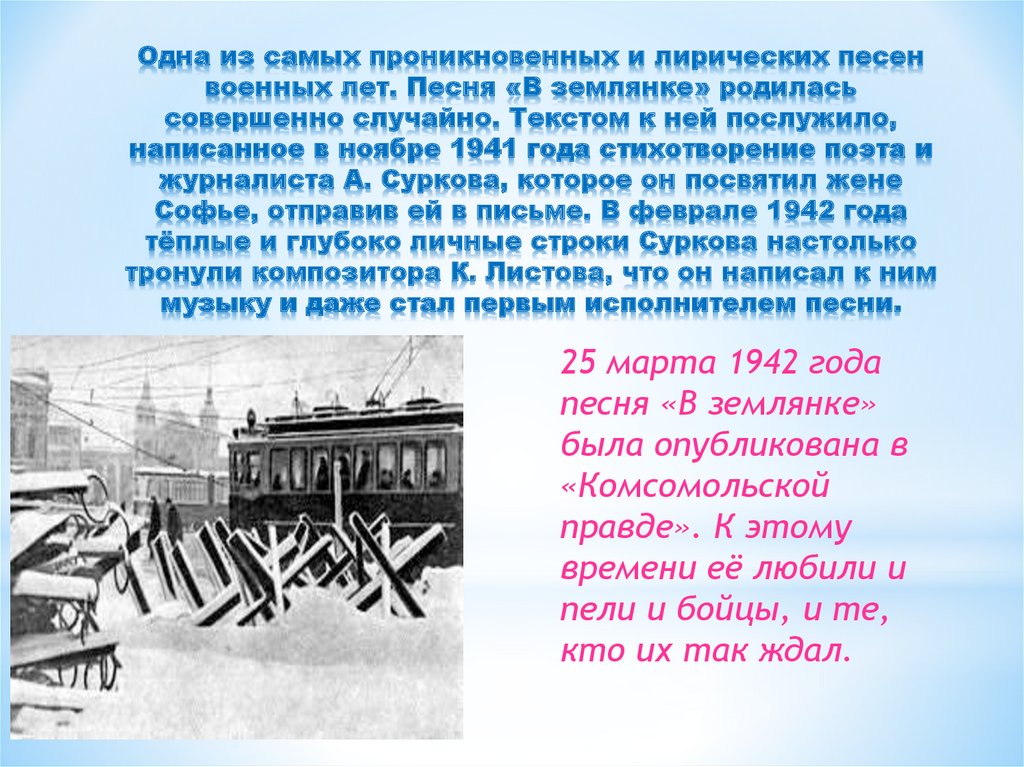 Одна из самых проникновенных и лирических песен военных лет. Песня «В землянке» родилась совершенно случайно. Текстом к ней послужило, написанное в ноябре 1941 года стихотворение поэта и журналиста А. Суркова, которое он посвятил жене Софье, отправив ей в письме. В феврале 1942 года тёплые и глубоко личные строки Суркова настолько тронули композитора К. Листова, что он написал к ним музыку и даже стал первым исполнителем песни.

25 марта 1942 года песня «В землянке» была опубликована в «Комсомольской правде». К этому времени её любили и пели и бойцы, и те, кто их так ждал.